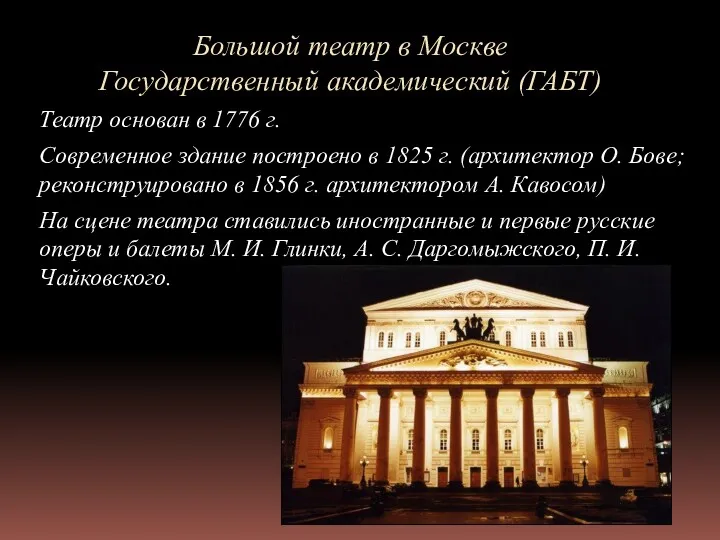 Большой театр в Москве
Государственный академический (ГАБТ)

Театр основан в 1776 г.

Современное здание построено в 1825 г. (архитектор О. Бове; реконструировано в 1856 г. архитектором А. Кавосом)

На сцене театра ставились иностранные и первые русские оперы и балеты М. И. Глинки, А. С. Даргомыжского, П. И. Чайковского.